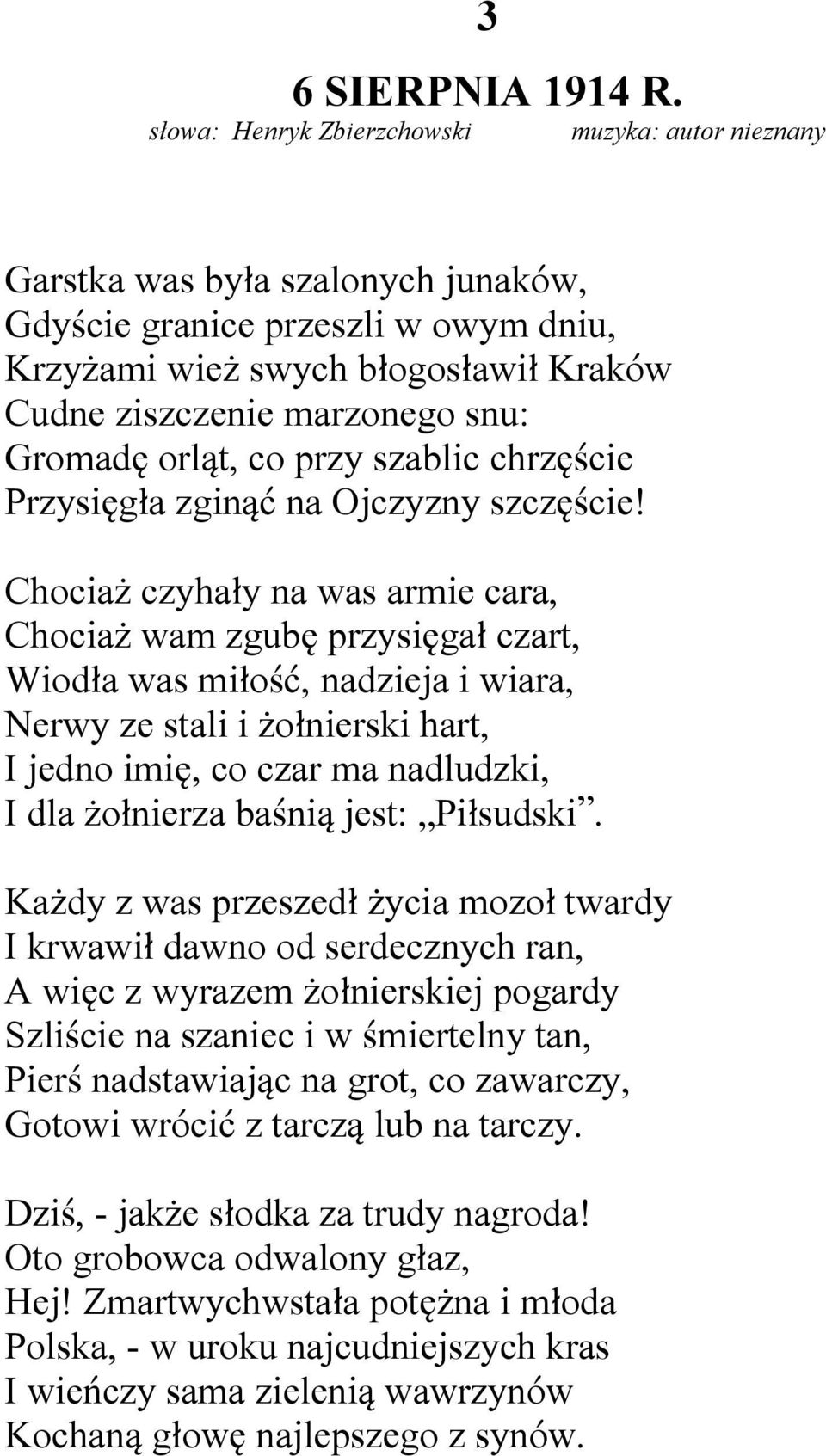 3

6 SIERPNIA 1914 R.

słowa: Henryk Zbierzchowski muzyka: autor nieznany

Garstka was była szalonych junaków,
Gdyście granice przeszli w owym dniu,
Krzyżami wież swych błogosławił Kraków
Cudne ziszczenie marzonego snu:
Gromadę orląt, co przy szablic chrzęście
Przysięgła zginąć na Ojczyzny szczęście!

Chociaż czyhały na was armie cara,
Chociaż wam zgubę przysięgał czart,
Wiodła was miłość, nadzieja i wiara,
Nerwy ze stali i żołnierski hart,
I jedno imię, co czar ma nadludzki,
I dla żołnierza baśnią jest: „Piłsudski”.

Każdy z was przeszedł życia mozoł twardy
I krwawił dawno od serdecznych ran,
A więc z wyrazem żołnierskiej pogardy
Szliście na szaniec i w śmiertelny tan,
Pierś nadstawiając na grot, co zawarczy,
Gotowi wrócić z tarczą lub na tarczy.

Dziś, - jakże słodka za trudy nagroda!
Oto grobowca odwalony głaz,
Hej! Zmartwychwstała potężna i młoda
Polska, - w uroku najcudniejszych kras
I wieńczy sama zielenią wawrzynów
Kochaną głowę najlepszego z synów.